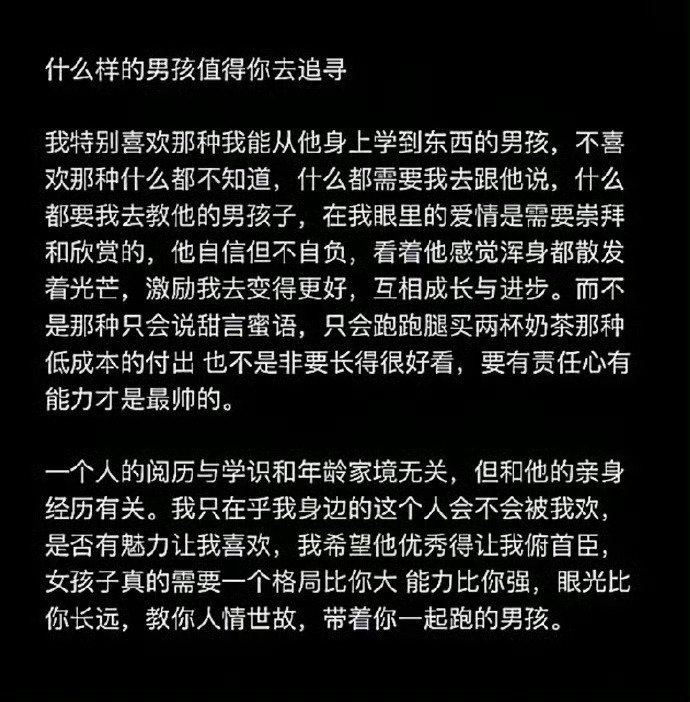 什么样的男孩值得你去追寻

我特别喜欢那种我能从他身上学到东西的男孩，不喜欢那种什么都不知道，什么都需要我去跟他说，什么都要我去教他的男孩子，在我眼里的爱情是需要崇拜和欣赏的，他自信但不自负，看着他感觉浑身都散发着光芒，激励我去变得更好，互相成长与进步。而不是那种只会说甜言蜜语，只会跑跑腿买两杯奶茶那种低成本的付出 也不是非要长得很好看，要有责任心有能力才是最帅的。

一个人的阅历与学识和年龄家境无关，但和他的亲身经历有关。我只在乎我身边的这个人会不会被我欢，是否有魅力让我喜欢，我希望他优秀得让我俯首臣，女孩子真的需要一个格局比你大 能力比你强，眼光比你长远，教你人情世故，带着你一起跑的男孩。